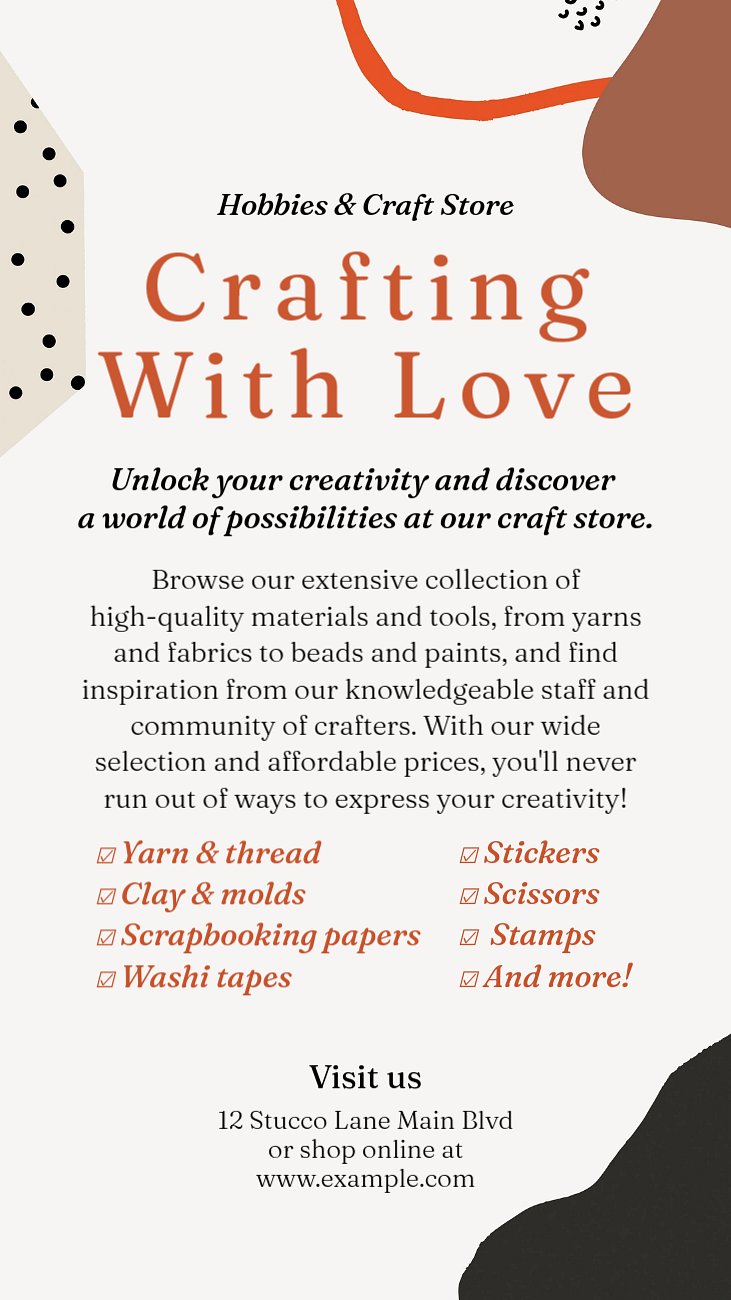 Hobbies & Craft Store

Crafting With Love

Unlock your creativity and discover a world of possibilities at our craft store.

Browse our extensive collection of high-quality materials and tools, from yarns and fabrics to beads and paints, and find inspiration from our knowledgeable staff and community of crafters. With our wide selection and affordable prices, you'll never run out of ways to express your creativity!

☑ Yarn & thread
☑ Clay & molds
☑ Scrapbooking papers
☑ Washi tapes

☑ Stickers
☑ Scissors
☑ Stamps
☑ And more!

Visit us

12 Stucco Lane Main Blvd
or shop online at
www.example.com